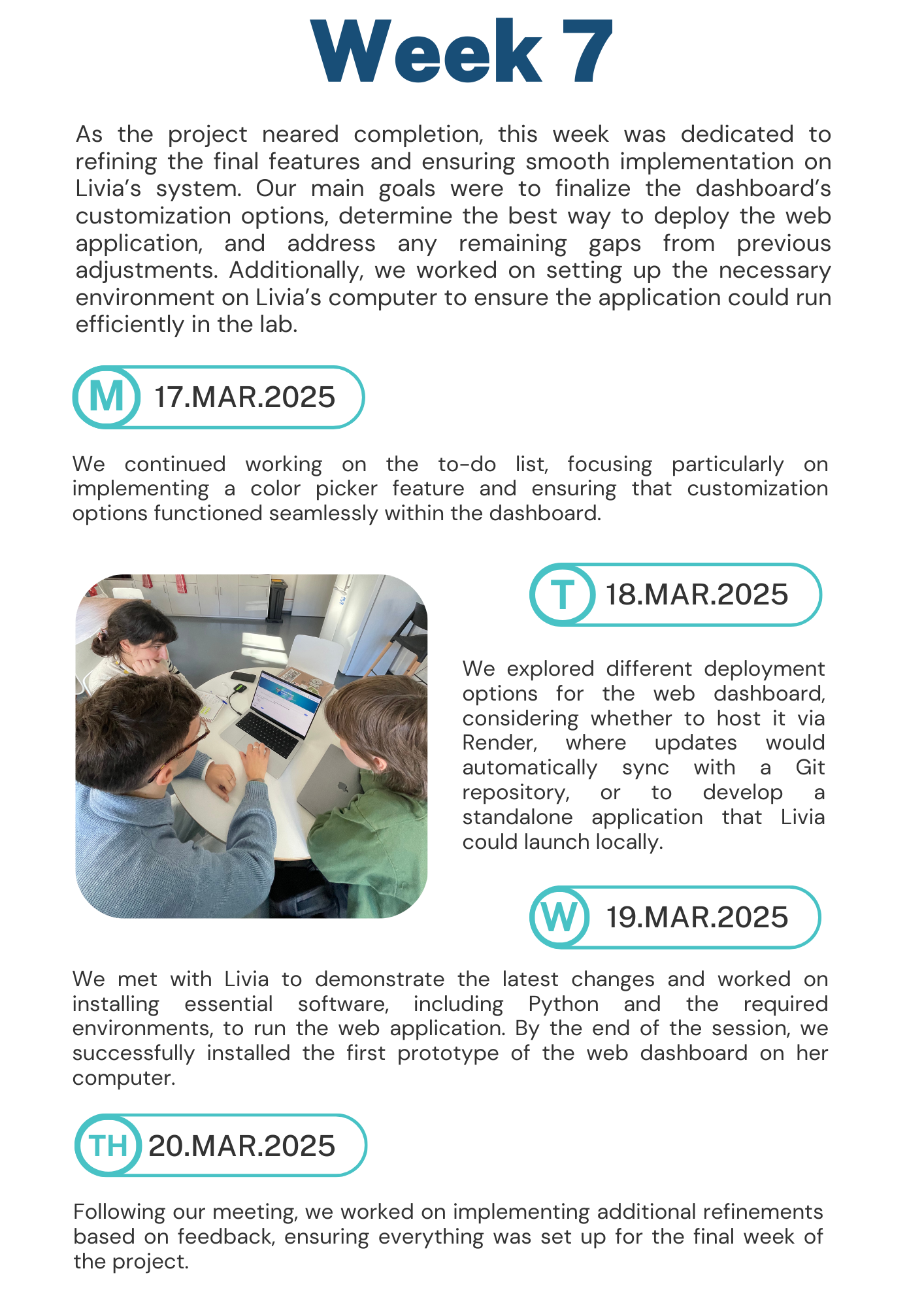 Week 7

As the project neared completion, this week was dedicated to refining the final features and ensuring smooth implementation on Livia's system. Our main goals were to finalize the dashboard's customization options, determine the best way to deploy the web application, and address any remaining gaps from previous adjustments. Additionally, we worked on setting up the necessary environment on Livia's computer to ensure the application could run efficiently in the lab.

M 17.MAR.2025

We continued working on the to-do list, focusing particularly on implementing a color picker feature and ensuring that customization options functioned seamlessly within the dashboard.

T 18.MAR.2025

We explored different deployment options for the web dashboard, considering whether to host it via Render, where updates would automatically sync with a Git repository, or to develop a standalone application that Livia could launch locally.

W 19.MAR.2025

We met with Livia to demonstrate the latest changes and worked on installing essential software, including Python and the required environments, to run the web application. By the end of the session, we successfully installed the first prototype of the web dashboard on her computer.

TH 20.MAR.2025

Following our meeting, we worked on implementing additional refinements based on feedback, ensuring everything was set up for the final week of the project.